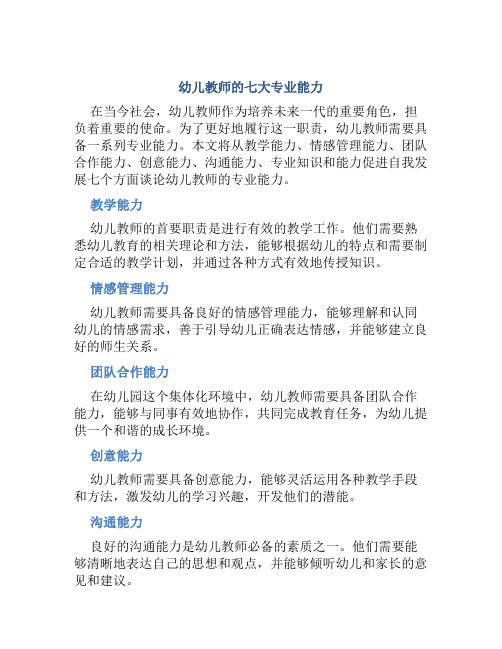 幼儿教师的七大专业能力

在当今社会，幼儿教师作为培养未来一代的重要角色，担负着重要的使命。为了更好地履行这一职责，幼儿教师需要具备一系列专业能力。本文将从教学能力、情感管理能力、团队合作能力、创意能力、沟通能力、专业知识和能力促进自我发展七个方面谈论幼儿教师的专业能力。

教学能力

幼儿教师的首要职责是进行有效的教学工作。他们需要熟悉幼儿教育的相关理论和方法，能够根据幼儿的特点和需要制定合适的教学计划，并通过各种方式有效地传授知识。

情感管理能力

幼儿教师需要具备良好的情感管理能力，能够理解和认同幼儿的情感需求，善于引导幼儿正确表达情感，并能够建立良好的师生关系。

团队合作能力

在幼儿园这个集体化环境中，幼儿教师需要具备团队合作能力，能够与同事有效地协作，共同完成教育任务，为幼儿提供一个和谐的成长环境。

创意能力

幼儿教师需要具备创意能力，能够灵活运用各种教学手段和方法，激发幼儿的学习兴趣，开发他们的潜能。

沟通能力

良好的沟通能力是幼儿教师必备的素质之一。他们需要能够清晰地表达自己的思想和观点，并能够倾听幼儿和家长的意见和建议。